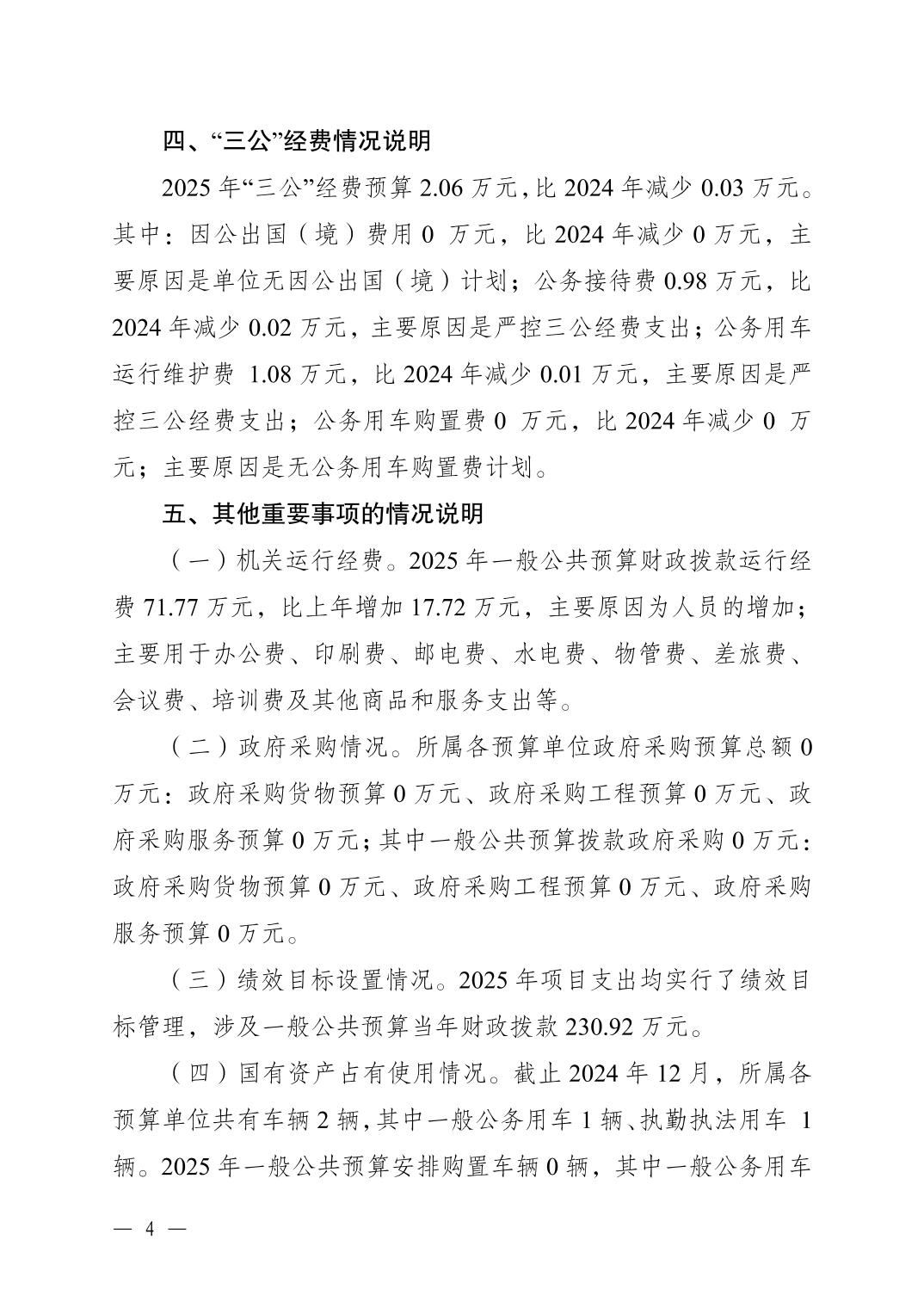 四、“三公”经费情况说明

2025 年“三公”经费预算 2.06 万元，比 2024 年减少 0.03 万元。其中：因公出国（境）费用 0 万元，比 2024 年减少 0 万元，主要原因是单位无因公出国（境）计划；公务接待费 0.98 万元，比 2024 年减少 0.02 万元，主要原因是严控三公经费支出；公务用车运行维护费 1.08 万元，比 2024 年减少 0.01 万元，主要原因是严控三公经费支出；公务用车购置费 0 万元，比 2024 年减少 0 万元；主要原因是无公务用车购置费计划。

五、其他重要事项的情况说明

（一）机关运行经费。2025 年一般公共预算财政拨款运行经费 71.77 万元，比上年增加 17.72 万元，主要原因为人员的增加；主要用于办公费、印刷费、邮电费、水电费、物管费、差旅费、会议费、培训费及其他商品和服务支出等。

（二）政府采购情况。所属各预算单位政府采购预算总额 0 万元：政府采购货物预算 0 万元、政府采购工程预算 0 万元、政府采购服务预算 0 万元；其中一般公共预算拨款政府采购 0 万元：政府采购货物预算 0 万元、政府采购工程预算 0 万元、政府采购服务预算 0 万元。

（三）绩效目标设置情况。2025 年项目支出均实行了绩效目标管理，涉及一般公共预算当年财政拨款 230.92 万元。

（四）国有资产占有使用情况。截止 2024 年 12 月，所属各预算单位共有车辆 2 辆，其中一般公务用车 1 辆、执勤执法用车 1 辆。2025 年一般公共预算安排购置车辆 0 辆，其中一般公务用车

— 4 —